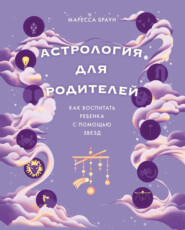 МАРЕССА БРАУН

АСТРОЛОГИЯ ДЛЯ РОДИТЕЛЕЙ

КАК ВОСПИТАТЬ РЕБЕНКА С ПОМОЩЬЮ ЗВЕЗД